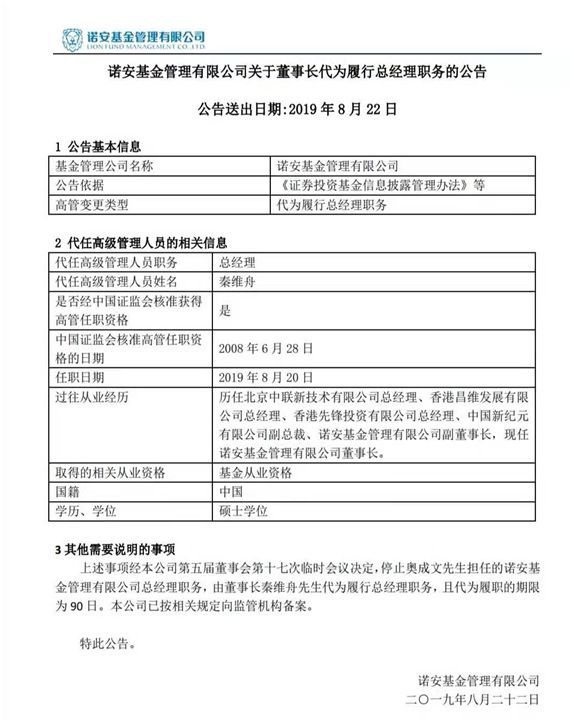 诺安基金管理有限公司
LION FUND MANAGEMENT CO.,LTD.

诺安基金管理有限公司关于董事长代为履行总经理职务的公告

公告送出日期:2019 年 8 月 22 日

1 公告基本信息

| 基金管理公司名称 | 诺安基金管理有限公司 |
|---|---|
| 公告依据 | 《证券投资基金信息披露管理办法》等 |
| 高管变更类型 | 代为履行总经理职务 |

2 代任高级管理人员的相关信息

| 代任高级管理人员职务 | 总经理 |
|---|---|
| 代任高级管理人员姓名 | 秦维舟 |
| 是否经中国证监会核准获得高管任职资格 | 是 |
| 中国证监会核准高管任职资格的日期 | 2008 年 6 月 28 日 |
| 任职日期 | 2019 年 8 月 20 日 |
| 过往从业经历 | 历任北京中联新技术有限公司总经理、香港昌维发展有限公司总经理、香港先锋投资有限公司总经理、中国新纪元有限公司副总裁、诺安基金管理有限公司副董事长，现任诺安基金管理有限公司董事长。 |
| 取得的相关从业资格 | 基金从业资格 |
| 国籍 | 中国 |
| 学历、学位 | 硕士学位 |

3 其他需要说明的事项

上述事项经本公司第五届董事会第十七次临时会议决定，停止奥成文先生担任的诺安基金管理有限公司总经理职务，由董事长秦维舟先生代为履行总经理职务，且代为履职的期限为 90 日。本公司已按相关规定向监管机构备案。

特此公告。

诺安基金管理有限公司
二〇一九年八月二十二日